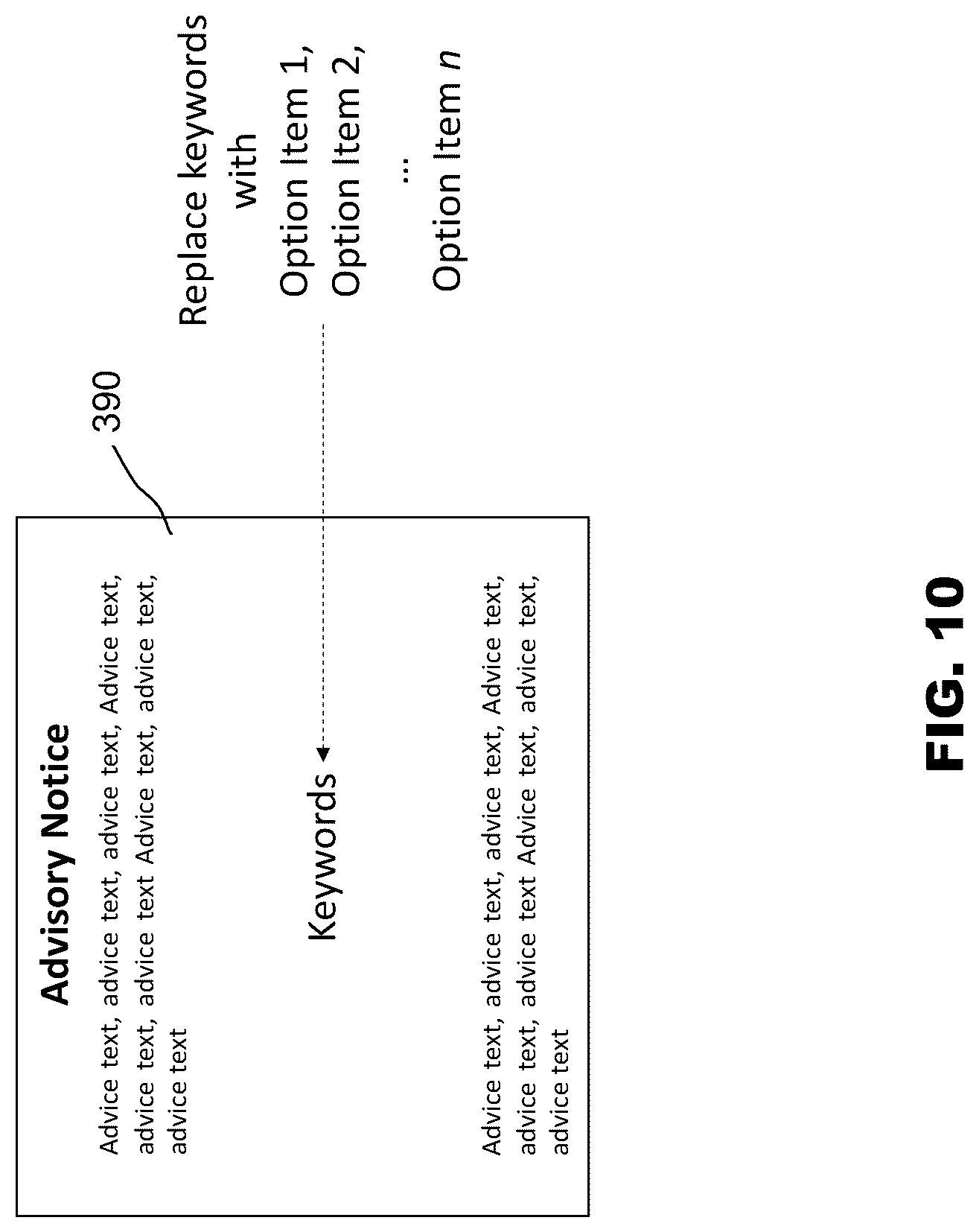 Advisory Notice

Advice text, advice text, advice text, Advice text, advice text, advice text Advice text, advice text, advice text

Keywords

Advice text, advice text, advice text, Advice text, advice text, advice text Advice text, advice text, advice text

390

Replace keywords with
Option Item 1,
Option Item 2,
...
Option Item $n$

FIG. 10